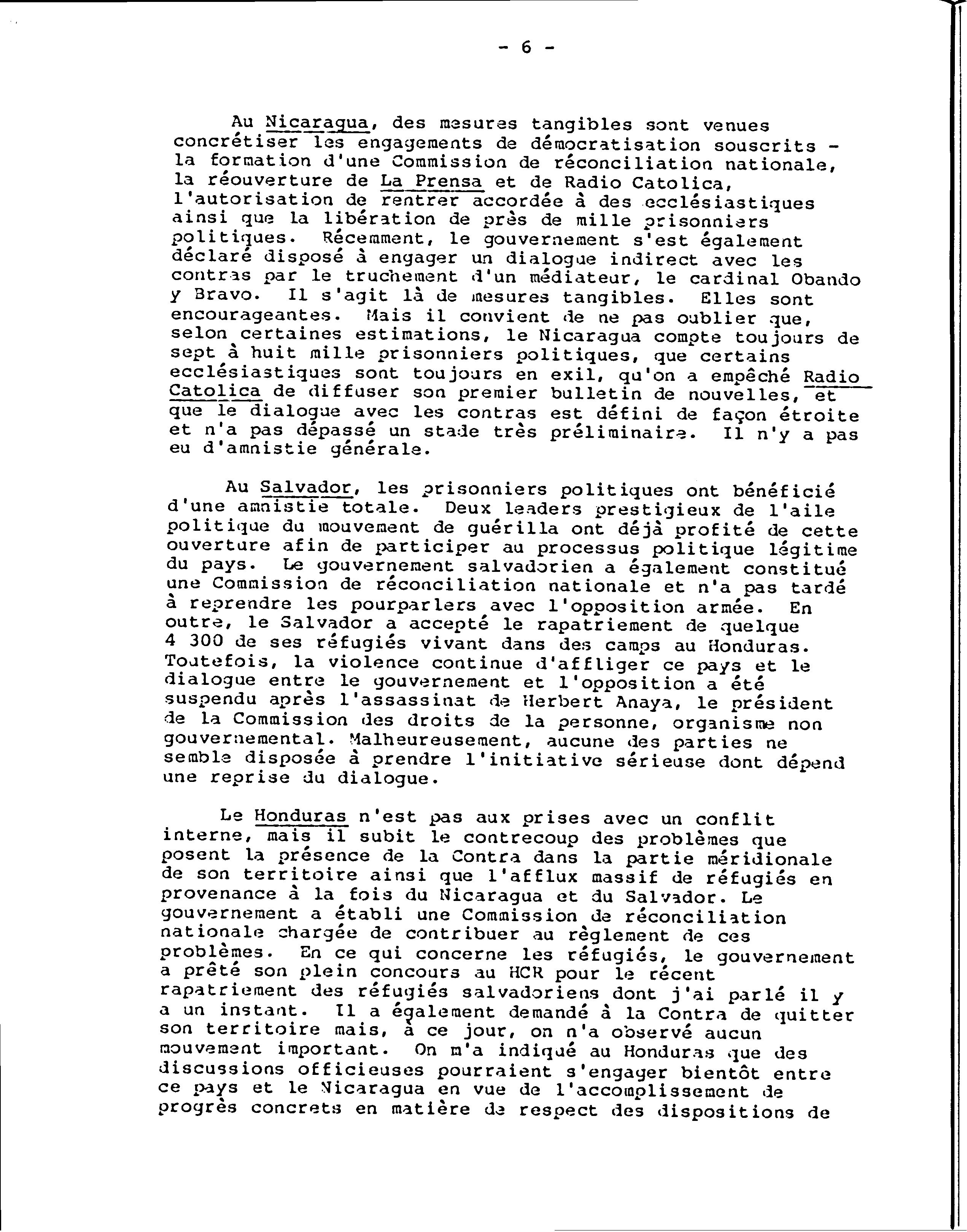 - 6 -

Au Nicaragua, des mesures tangibles sont venues concrétiser les engagements de démocratisation souscrits - la formation d'une Commission de réconciliation nationale, la réouverture de La Prensa et de Radio Catolica, l'autorisation de rentrer accordée à des ecclésiastiques ainsi que la libération de près de mille prisonniers politiques. Récemment, le gouvernement s'est également déclaré disposé à engager un dialogue indirect avec les contras par le truchement d'un médiateur, le cardinal Obando y Bravo. Il s'agit là de mesures tangibles. Elles sont encourageantes. Mais il convient de ne pas oublier que, selon certaines estimations, le Nicaragua compte toujours de sept à huit mille prisonniers politiques, que certains ecclésiastiques sont toujours en exil, qu'on a empêché Radio Catolica de diffuser son premier bulletin de nouvelles, et que le dialogue avec les contras est défini de façon étroite et n'a pas dépassé un stade très préliminaire. Il n'y a pas eu d'amnistie générale.

Au Salvador, les prisonniers politiques ont bénéficié d'une amnistie totale. Deux leaders prestigieux de l'aile politique du mouvement de guérilla ont déjà profité de cette ouverture afin de participer au processus politique légitime du pays. Le gouvernement salvadorien a également constitué une Commission de réconciliation nationale et n'a pas tardé à reprendre les pourparlers avec l'opposition armée. En outre, le Salvador a accepté le rapatriement de quelque 4 300 de ses réfugiés vivant dans des camps au Honduras. Toutefois, la violence continue d'affliger ce pays et le dialogue entre le gouvernement et l'opposition a été suspendu après l'assassinat de Herbert Anaya, le président de la Commission des droits de la personne, organisme non gouvernemental. Malheureusement, aucune des parties ne semble disposée à prendre l'initiative sérieuse dont dépend une reprise du dialogue.

Le Honduras n'est pas aux prises avec un conflit interne, mais il subit le contrecoup des problèmes que posent la présence de la Contra dans la partie méridionale de son territoire ainsi que l'afflux massif de réfugiés en provenance à la fois du Nicaragua et du Salvador. Le gouvernement a établi une Commission de réconciliation nationale chargée de contribuer au règlement de ces problèmes. En ce qui concerne les réfugiés, le gouvernement a prêté son plein concours au HCR pour le récent rapatriement des réfugiés salvadoriens dont j'ai parlé il y a un instant. Il a également demandé à la Contra de quitter son territoire mais, à ce jour, on n'a observé aucun mouvement important. On m'a indiqué au Honduras que des discussions officieuses pourraient s'engager bientôt entre ce pays et le Nicaragua en vue de l'accomplissement de progrès concrets en matière de respect des dispositions de